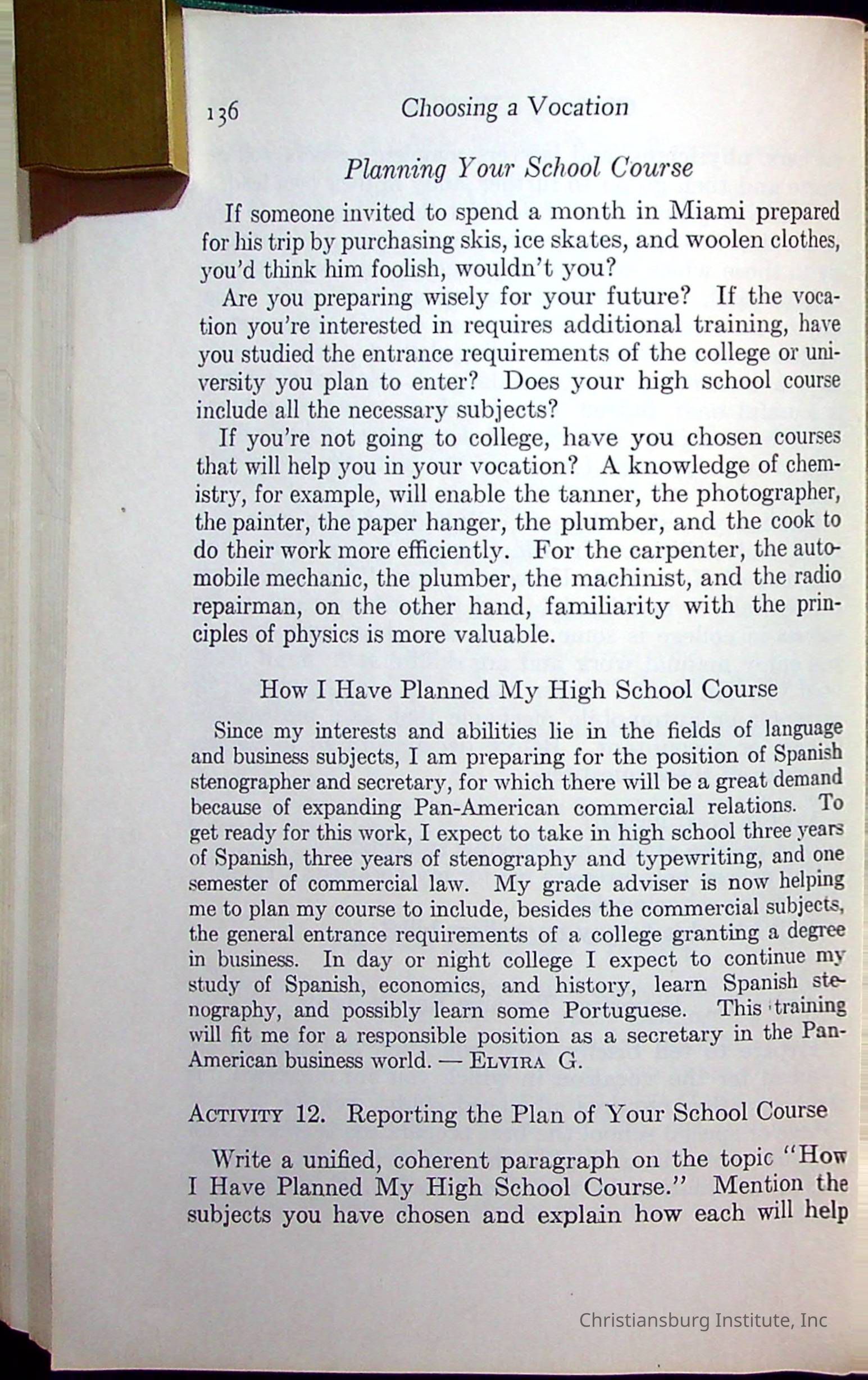 136 Choosing a Vocation

Planning Your School Course

If someone invited to spend a month in Miami prepared for his trip by purchasing skis, ice skates, and woolen clothes, you'd think him foolish, wouldn't you?

Are you preparing wisely for your future? If the vocation you're interested in requires additional training, have you studied the entrance requirements of the college or university you plan to enter? Does your high school course include all the necessary subjects?

If you're not going to college, have you chosen courses that will help you in your vocation? A knowledge of chemistry, for example, will enable the tanner, the photographer, the painter, the paper hanger, the plumber, and the cook to do their work more efficiently. For the carpenter, the automobile mechanic, the plumber, the machinist, and the radio repairman, on the other hand, familiarity with the principles of physics is more valuable.

How I Have Planned My High School Course

Since my interests and abilities lie in the fields of language and business subjects, I am preparing for the position of Spanish stenographer and secretary, for which there will be a great demand because of expanding Pan-American commercial relations. To get ready for this work, I expect to take in high school three years of Spanish, three years of stenography and typewriting, and one semester of commercial law. My grade adviser is now helping me to plan my course to include, besides the commercial subjects, the general entrance requirements of a college granting a degree in business. In day or night college I expect to continue my study of Spanish, economics, and history, learn Spanish stenography, and possibly learn some Portuguese. This training will fit me for a responsible position as a secretary in the Pan-American business world. — Elvira G.

Activity 12. Reporting the Plan of Your School Course

Write a unified, coherent paragraph on the topic "How I Have Planned My High School Course." Mention the subjects you have chosen and explain how each will help

Christiansburg Institute, Inc